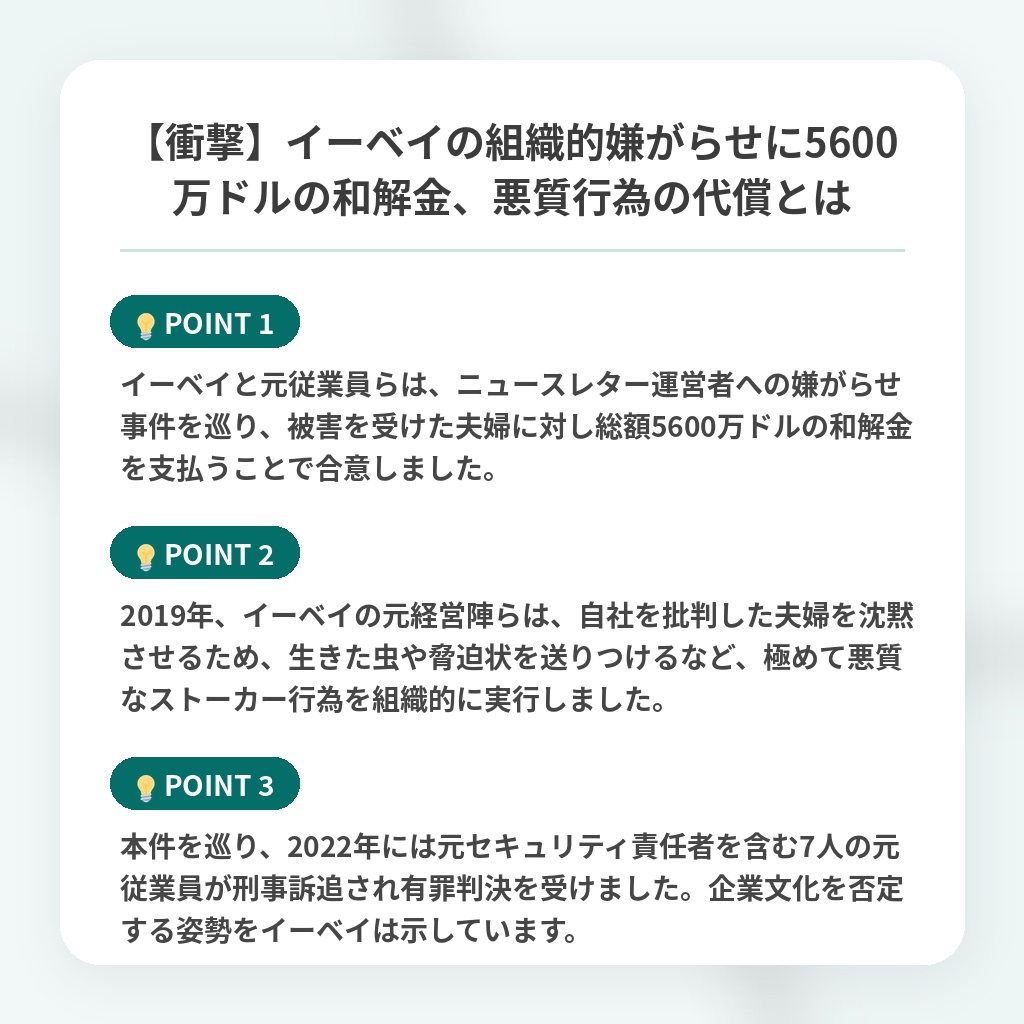 【衝撃】イーベイの組織的嫌がらせに5600万ドルの和解金、悪質行為の代償とは

POINT 1

イーベイと元従業員らは、ニュースレター運営者への嫌がらせ事件を巡り、被害を受けた夫婦に対し総額5600万ドルの和解金を支払うことで合意しました。

POINT 2

2019年、イーベイの元経営陣らは、自社を批判した夫婦を沈黙させるため、生きた虫や脅迫状を送りつけるなど、極めて悪質なストーカー行為を組織的に実行しました。

POINT 3

本件を巡り、2022年には元セキュリティ責任者を含む7人の元従業員が刑事訴追され有罪判決を受けました。企業文化を否定する姿勢をイーベイは示しています。